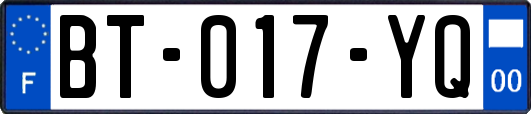 F
BT-017-YQ
00